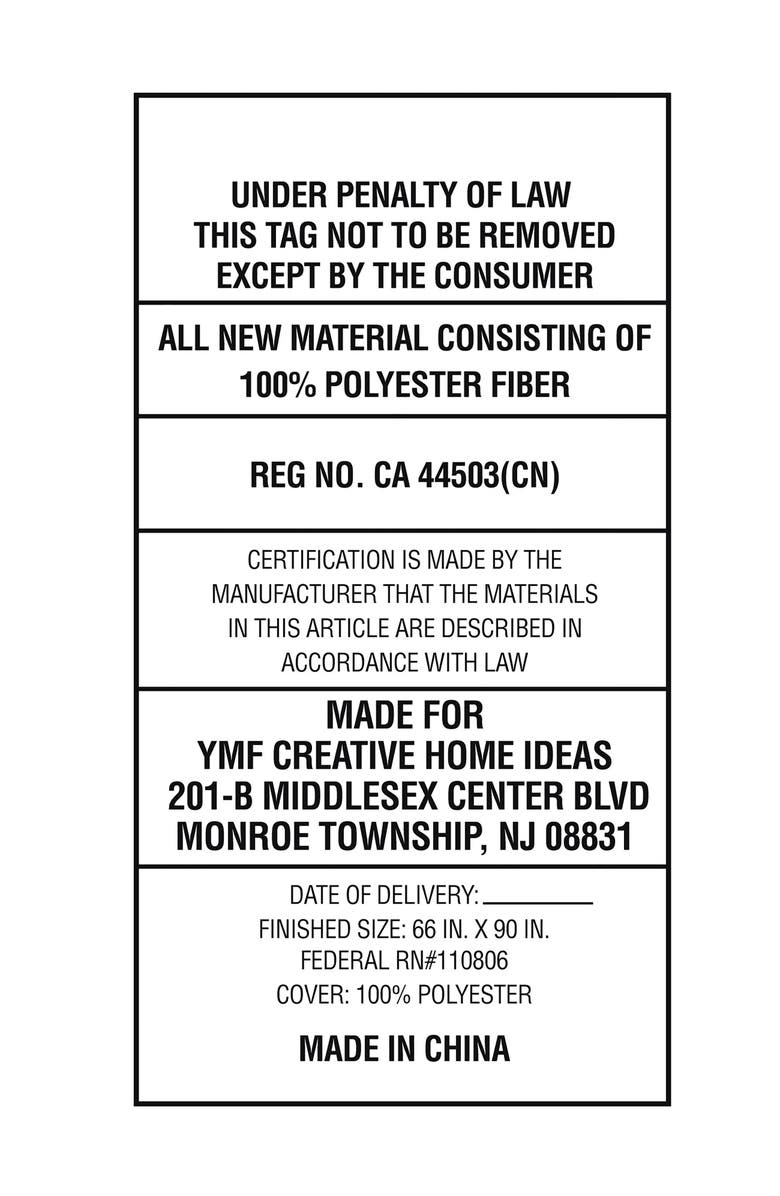 UNDER PENALTY OF LAW
THIS TAG NOT TO BE REMOVED
EXCEPT BY THE CONSUMER

ALL NEW MATERIAL CONSISTING OF
100% POLYESTER FIBER

REG NO. CA 44503(CN)

CERTIFICATION IS MADE BY THE
MANUFACTURER THAT THE MATERIALS
IN THIS ARTICLE ARE DESCRIBED IN
ACCORDANCE WITH LAW

MADE FOR
YMF CREATIVE HOME IDEAS
201-B MIDDLESEX CENTER BLVD
MONROE TOWNSHIP, NJ 08831

DATE OF DELIVERY: ________
FINISHED SIZE: 66 IN. X 90 IN.
FEDERAL RN#110806
COVER: 100% POLYESTER

MADE IN CHINA